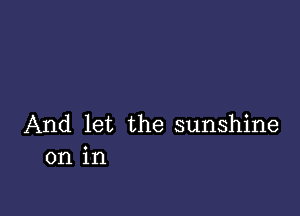 And let the sunshine
on in